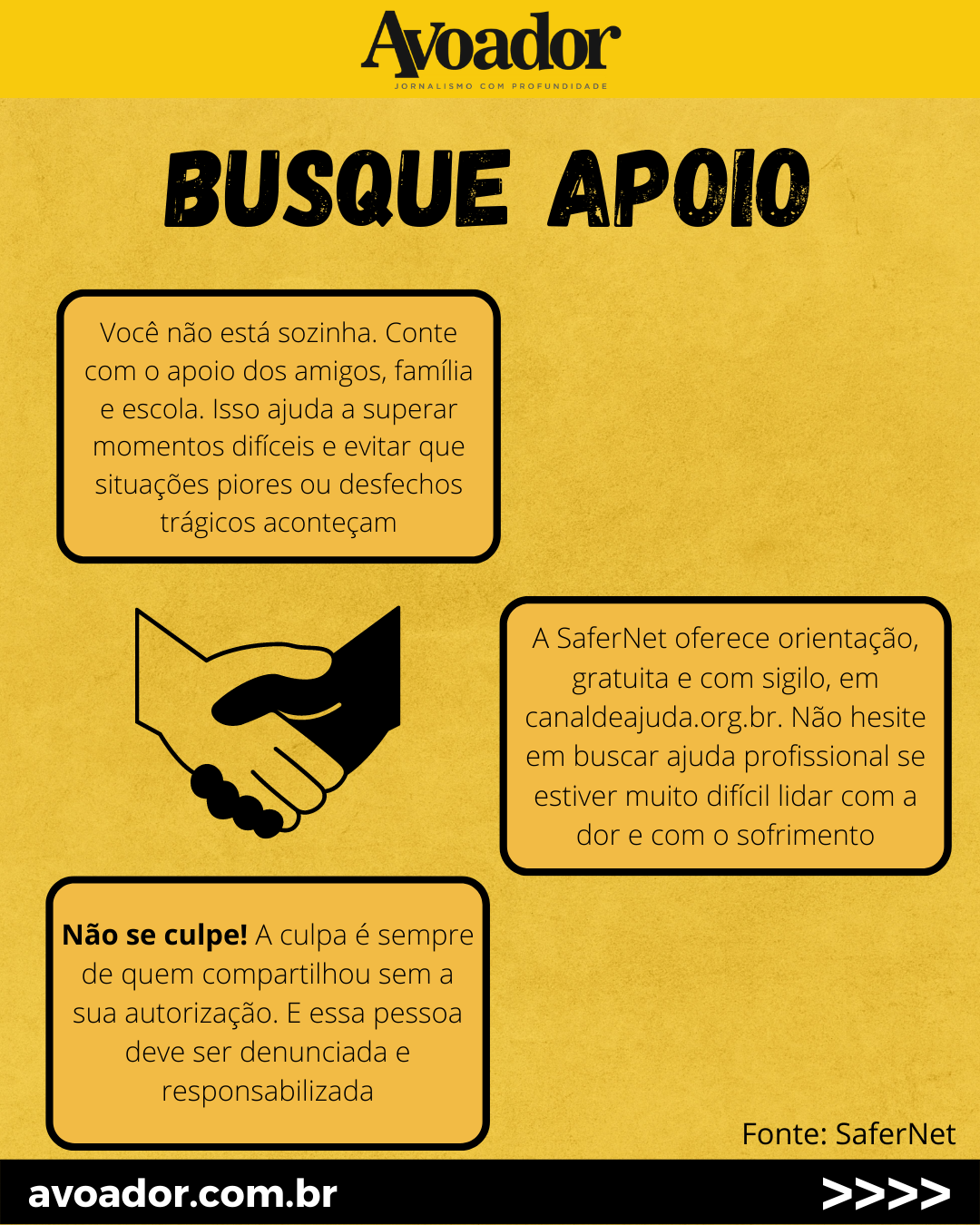 Avoador
JORNALISMO COM PROFUNDIDADE

BUSQUE APOIO

Você não está sozinha. Conte com o apoio dos amigos, família e escola. Isso ajuda a superar momentos difíceis e evitar que situações piores ou desfechos trágicos aconteçam

A SaferNet oferece orientação, gratuita e com sigilo, em canaldeajuda.org.br. Não hesite em buscar ajuda profissional se estiver muito difícil lidar com a dor e com o sofrimento

Não se culpe! A culpa é sempre de quem compartilhou sem a sua autorização. E essa pessoa deve ser denunciada e responsabilizada

Fonte: SaferNet

avoador.com.br

>>>>